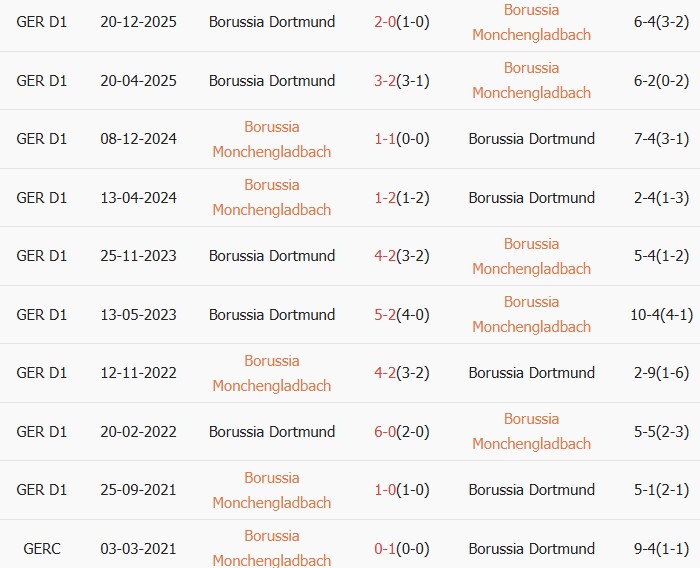 | GER D1 | 20-12-2025 | Borussia Dortmund | 2-0(1-0) | Borussia Monchengladbach | 6-4(3-2) |
|---|---|---|---|---|---|
| GER D1 | 20-04-2025 | Borussia Dortmund | 3-2(3-1) | Borussia Monchengladbach | 6-2(0-2) |
| GER D1 | 08-12-2024 | Borussia Monchengladbach | 1-1(0-0) | Borussia Dortmund | 7-4(3-1) |
| GER D1 | 13-04-2024 | Borussia Monchengladbach | 1-2(1-2) | Borussia Dortmund | 2-4(1-3) |
| GER D1 | 25-11-2023 | Borussia Dortmund | 4-2(3-2) | Borussia Monchengladbach | 5-4(1-2) |
| GER D1 | 13-05-2023 | Borussia Dortmund | 5-2(4-0) | Borussia Monchengladbach | 10-4(4-1) |
| GER D1 | 12-11-2022 | Borussia Monchengladbach | 4-2(3-2) | Borussia Dortmund | 2-9(1-6) |
| GER D1 | 20-02-2022 | Borussia Dortmund | 6-0(2-0) | Borussia Monchengladbach | 5-5(2-3) |
| GER D1 | 25-09-2021 | Borussia Monchengladbach | 1-0(1-0) | Borussia Dortmund | 5-1(2-1) |
| GERC | 03-03-2021 | Borussia Monchengladbach | 0-1(0-0) | Borussia Dortmund | 9-4(1-1) |